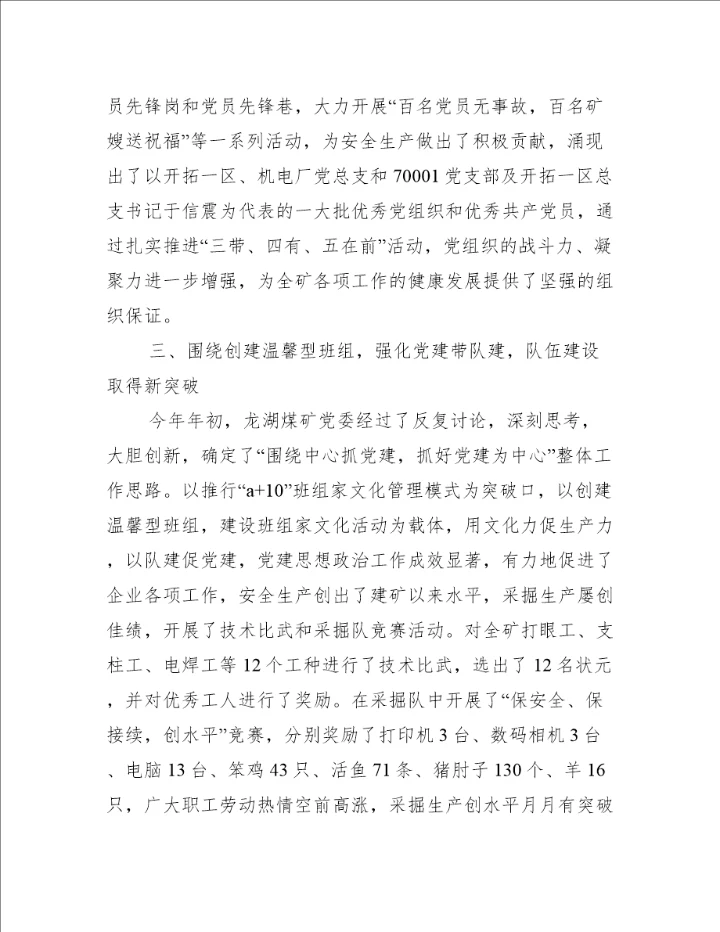 员先锋岗和党员先锋巷，大力开展“百名党员无事故，百名矿嫂送祝福”等一系列活动，为安全生产做出了积极贡献，涌现出了以开拓一区、机电厂党总支和70001党支部及开拓一区总支书记于信震为代表的一大批优秀党组织和优秀共产党员，通过扎实推进“三带、四有、五在前”活动，党组织的战斗力、凝聚力进一步增强，为全矿各项工作的健康发展提供了坚强的组织保证。

三、围绕创建温馨型班组，强化党建带队建，队伍建设取得新突破

今年年初，龙湖煤矿党委经过了反复讨论，深刻思考，大胆创新，确定了“围绕中心抓党建，抓好党建为中心”整体工作思路。以推行“a+10”班组家文化管理模式为突破口，以创建温馨型班组，建设班组家文化活动为载体，用文化力促生产力，以队建促党建，党建思想政治工作成效显著，有力地促进了企业各项工作，安全生产创出了建矿以来水平，采掘生产屡创佳绩，开展了技术比武和采掘队竞赛活动。对全矿打眼工、支柱工、电焊工等12个工种进行了技术比武，选出了12名状元，并对优秀工人进行了奖励。在采掘队中开展了“保安全、保接续，创水平”竞赛，分别奖励了打印机3台、数码相机3台、电脑13台、笨鸡43只、活鱼71条、猪肘子130个、羊16只，广大职工劳动热情空前高涨，采掘生产创水平月月有突破